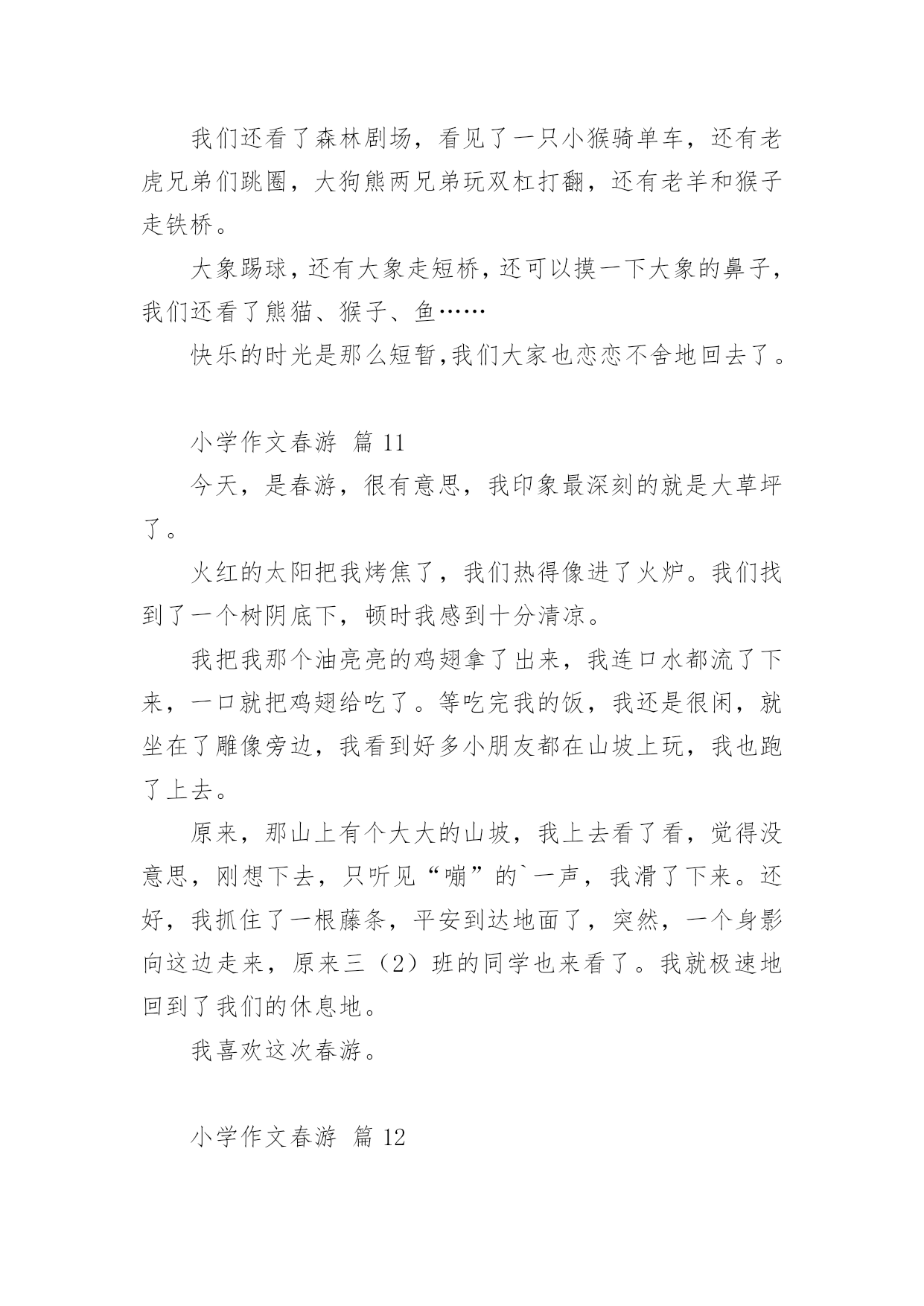 我们还看了森林剧场，看见了一只小猴骑单车，还有老虎兄弟们跳圈，大狗熊两兄弟玩双杠打翻，还有老羊和猴子走铁桥。

大象踢球，还有大象走短桥，还可以摸一下大象的鼻子，我们还看了熊猫、猴子、鱼……

快乐的时光是那么短暂,我们大家也恋恋不舍地回去了。

小学作文春游 篇 11

今天，是春游，很有意思，我印象最深刻的就是大草坪了。

火红的太阳把我烤焦了，我们热得像进了火炉。我们找到了一个树阴底下，顿时我感到十分清凉。

我把我那个油亮亮的鸡翅拿了出来，我连口水都流了下来，一口就把鸡翅给吃了。等吃完我的饭，我还是很闲，就坐在了雕像旁边，我看到好多小朋友都在山坡上玩，我也跑了上去。

原来，那山上有个大大的山坡，我上去看了看，觉得没意思，刚想下去，只听见“嘣”的`一声，我滑了下来。还好，我抓住了一根藤条，平安到达地面了，突然，一个身影向这边走来，原来三（2）班的同学也来看了。我就极速地回到了我们的休息地。

我喜欢这次春游。

小学作文春游 篇 12